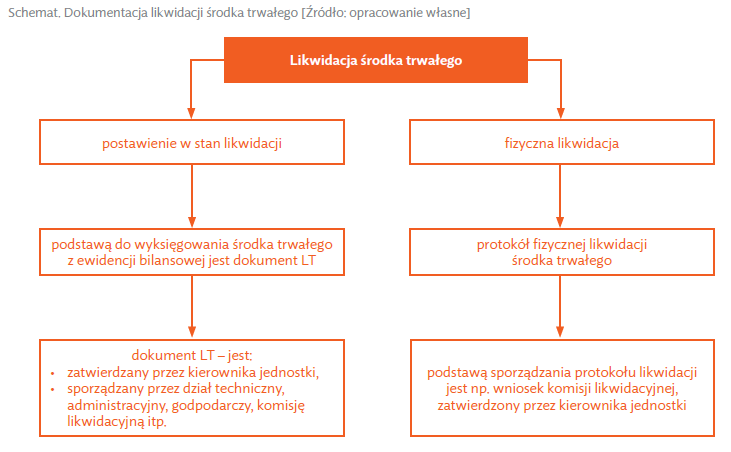 Schemat. Dokumentacja likwidacji środka trwałego [Źródło: opracowanie własne]

Likwidacja środka trwałego

postawienie w stan likwidacji

podstawą do wyksięgowania środka trwałego z ewidencji bilansowej jest dokument LT

dokument LT – jest:
• zatwierdzany przez kierownika jednostki,
• sporządzany przez dział techniczny, administracyjny, godpodarczy, komisję likwidacyjną itp.

fizyczna likwidacja

protokół fizycznej likwidacji środka trwałego

podstawą sporządzania protokołu likwidacji jest np. wniosek komisji likwidacyjnej, zatwierdzony przez kierownika jednostki